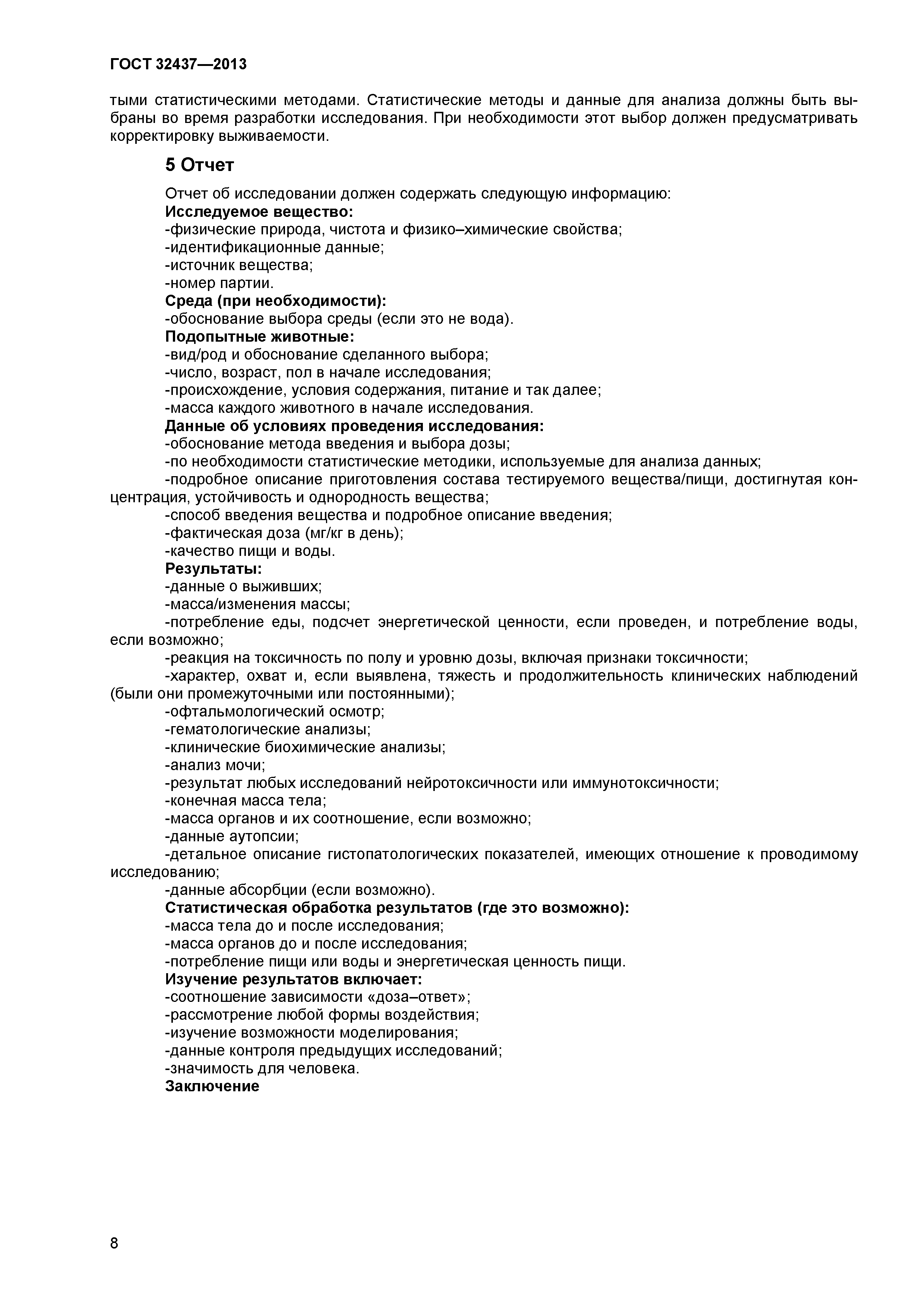 ГОСТ 32437—2013

тыми статистическими методами. Статистические методы и данные для анализа должны быть выбраны во время разработки исследования. При необходимости этот выбор должен предусматривать корректировку выживаемости.

5 Отчет

Отчет об исследовании должен содержать следующую информацию:
Исследуемое вещество:
-физические природа, чистота и физико–химические свойства;
-идентификационные данные;
-источник вещества;
-номер партии.
Среда (при необходимости):
-обоснование выбора среды (если это не вода).
Подопытные животные:
-вид/род и обоснование сделанного выбора;
-число, возраст, пол в начале исследования;
-происхождение, условия содержания, питание и так далее;
-масса каждого животного в начале исследования.
Данные об условиях проведения исследования:
-обоснование метода введения и выбора дозы;
-по необходимости статистические методики, используемые для анализа данных;
-подробное описание приготовления состава тестируемого вещества/пищи, достигнутая концентрация, устойчивость и однородность вещества;
-способ введения вещества и подробное описание введения;
-фактическая доза (мг/кг в день);
-качество пищи и воды.
Результаты:
-данные о выживших;
-масса/изменения массы;
-потребление еды, подсчет энергетической ценности, если проведен, и потребление воды, если возможно;
-реакция на токсичность по полу и уровню дозы, включая признаки токсичности;
-характер, охват и, если выявлена, тяжесть и продолжительность клинических наблюдений (были они промежуточными или постоянными);
-офтальмологический осмотр;
-гематологические анализы;
-клинические биохимические анализы;
-анализ мочи;
-результат любых исследований нейротоксичности или иммунотоксичности;
-конечная масса тела;
-масса органов и их соотношение, если возможно;
-данные аутопсии;
-детальное описание гистопатологических показателей, имеющих отношение к проводимому исследованию;
-данные абсорбции (если возможно).
Статистическая обработка результатов (где это возможно):
-масса тела до и после исследования;
-масса органов до и после исследования;
-потребление пищи или воды и энергетическая ценность пищи.
Изучение результатов включает:
-соотношение зависимости «доза–ответ»;
-рассмотрение любой формы воздействия;
-изучение возможности моделирования;
-данные контроля предыдущих исследований;
-значимость для человека.
Заключение

8